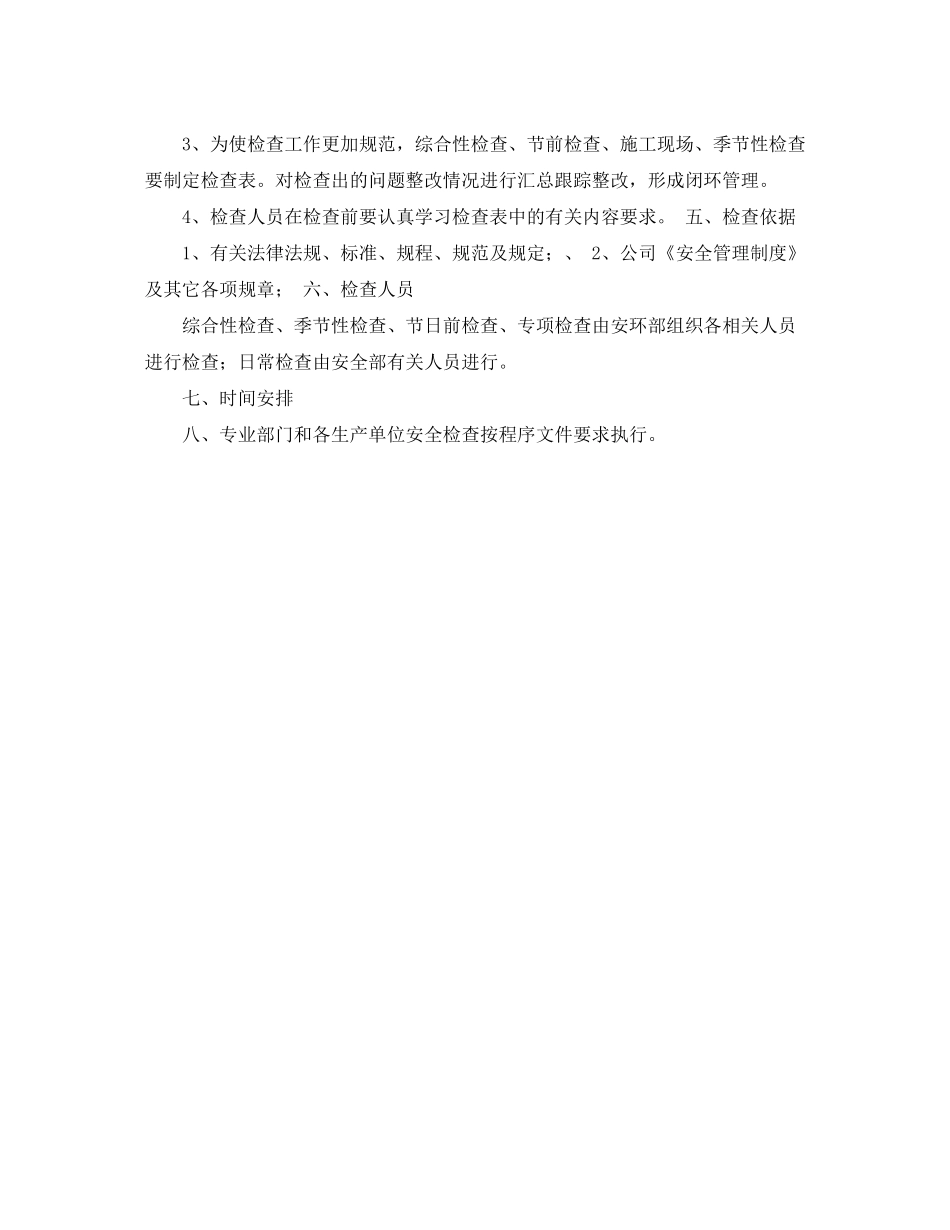 3、为使检查工作更加规范，综合性检查、节前检查、施工现场、季节性检查要制定检查表。对检查出的问题整改情况进行汇总跟踪整改，形成闭环管理。

4、检查人员在检查前要认真学习检查表中的有关内容要求。 五、检查依据

1、有关法律法规、标准、规程、规范及规定；、 2、公司《安全管理制度》及其它各项规章； 六、检查人员

综合性检查、季节性检查、节日前检查、专项检查由安环部组织各相关人员进行检查；日常检查由安全部有关人员进行。

七、时间安排

八、专业部门和各生产单位安全检查按程序文件要求执行。